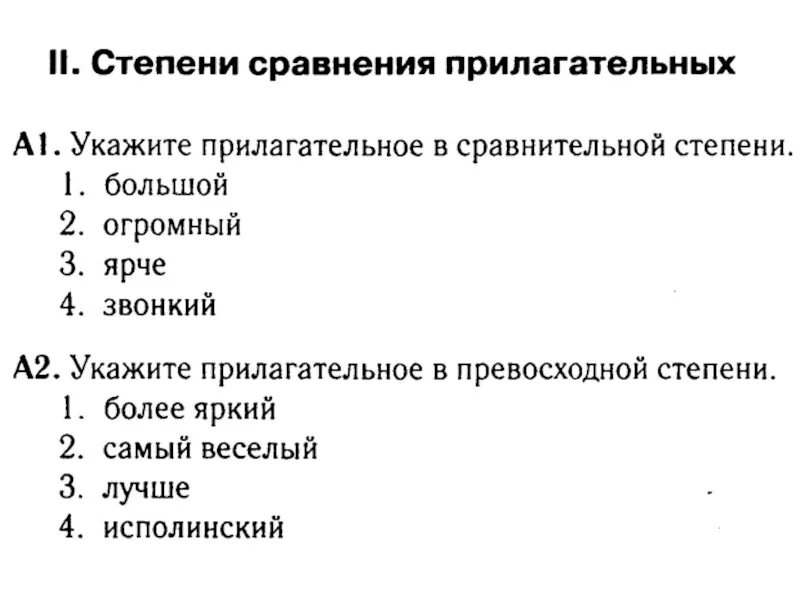 II. Степени сравнения прилагательных

А1. Укажите прилагательное в сравнительной степени.
1. большой
2. огромный
3. ярче
4. звонкий

А2. Укажите прилагательное в превосходной степени.
1. более яркий
2. самый веселый
3. лучше
4. исполинский